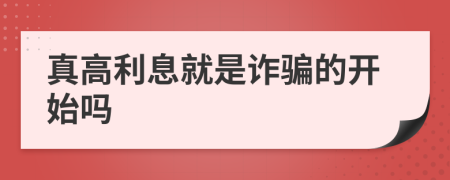 真高利息就是诈骗的开始吗